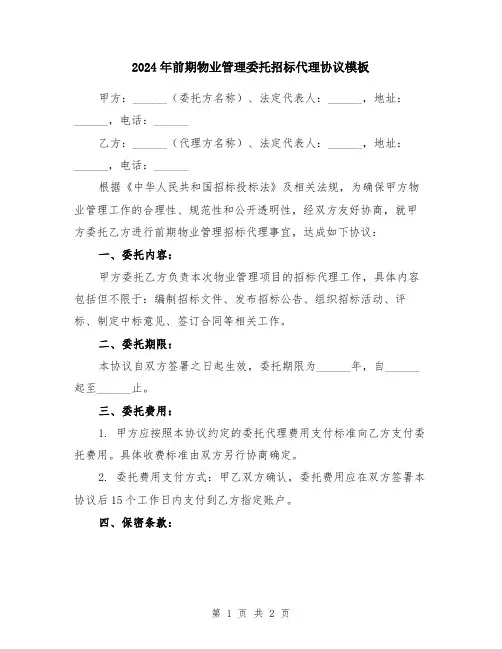 2024年前期物业管理委托招标代理协议模板

甲方：______（委托方名称）、法定代表人：______，地址：______，电话：______

乙方：______（代理方名称）、法定代表人：______，地址：______，电话：______

根据《中华人民共和国招标投标法》及相关法规，为确保甲方物业管理工作的合理性、规范性和公开透明性，经双方友好协商，就甲方委托乙方进行前期物业管理招标代理事宜，达成如下协议：

一、委托内容：

甲方委托乙方负责本次物业管理项目的招标代理工作，具体内容包括但不限于：编制招标文件、发布招标公告、组织招标活动、评标、制定中标意见、签订合同等相关工作。

二、委托期限：

本协议自双方签署之日起生效，委托期限为______年，自______起至______止。

三、委托费用：

1. 甲方应按照本协议约定的委托代理费用支付标准向乙方支付委托费用。具体收费标准由双方另行协商确定。

2. 委托费用支付方式：甲乙双方确认，委托费用应在双方签署本协议后15个工作日内支付到乙方指定账户。

四、保密条款：

第 1 页 共 2 页